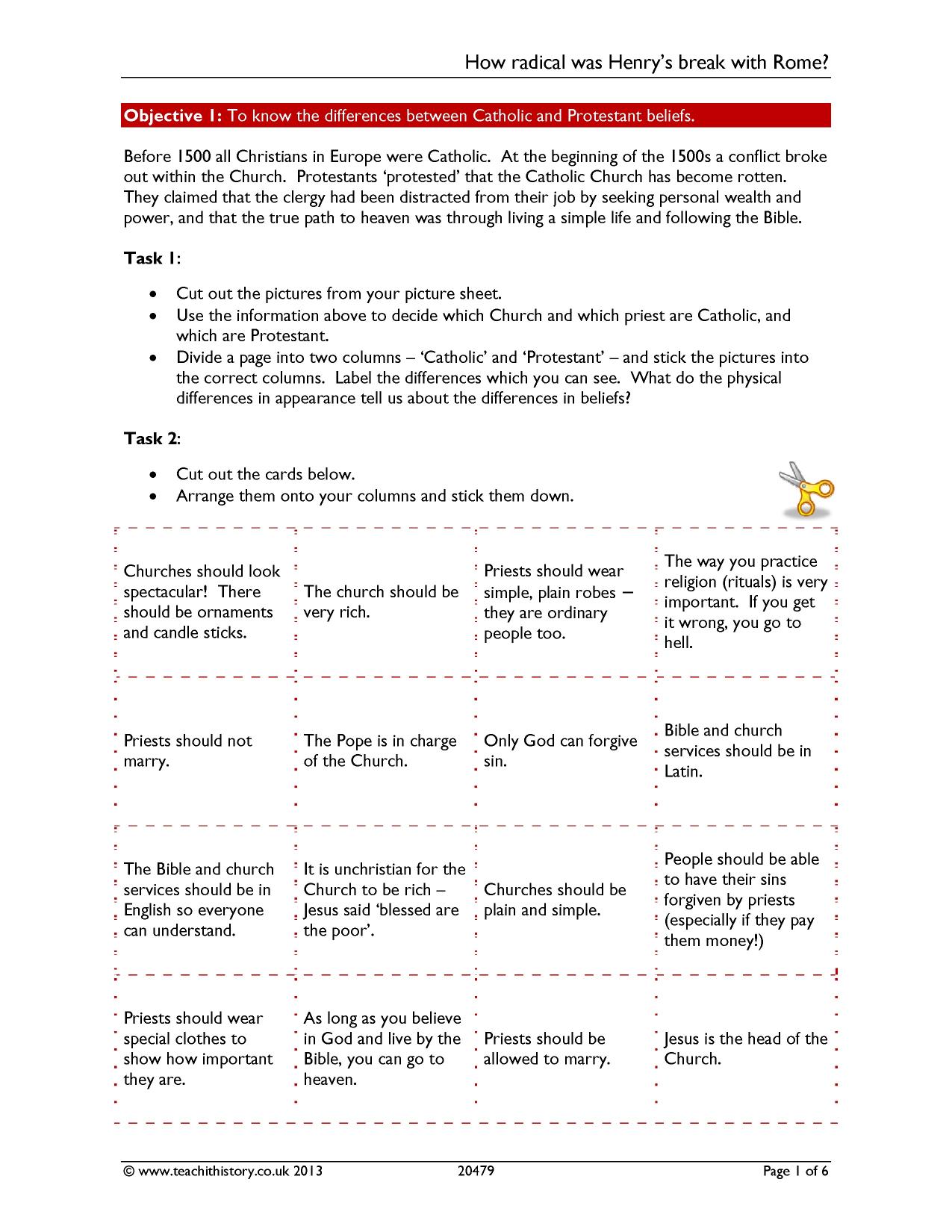 How radical was Henry's break with Rome?

Objective 1: To know the differences between Catholic and Protestant beliefs.

Before 1500 all Christians in Europe were Catholic. At the beginning of the 1500s a conflict broke out within the Church. Protestants 'protested' that the Catholic Church has become rotten. They claimed that the clergy had been distracted from their job by seeking personal wealth and power, and that the true path to heaven was through living a simple life and following the Bible.

Task 1:

• Cut out the pictures from your picture sheet.
• Use the information above to decide which Church and which priest are Catholic, and which are Protestant.
• Divide a page into two columns – 'Catholic' and 'Protestant' – and stick the pictures into the correct columns. Label the differences which you can see. What do the physical differences in appearance tell us about the differences in beliefs?

Task 2:

• Cut out the cards below.
• Arrange them onto your columns and stick them down.

| Churches should look spectacular! There should be ornaments and candle sticks. | The church should be very rich. | Priests should wear simple, plain robes – they are ordinary people too. | The way you practice religion (rituals) is very important. If you get it wrong, you go to hell. |
|---|---|---|---|
| Priests should not marry. | The Pope is in charge of the Church. | Only God can forgive sin. | Bible and church services should be in Latin. |
| The Bible and church services should be in English so everyone can understand. | It is unchristian for the Church to be rich – Jesus said 'blessed are the poor'. | Churches should be plain and simple. | People should be able to have their sins forgiven by priests (especially if they pay them money!) |
| Priests should wear special clothes to show how important they are. | As long as you believe in God and live by the Bible, you can go to heaven. | Priests should be allowed to marry. | Jesus is the head of the Church. |

© www.teachithistory.co.uk 2013 20479 Page 1 of 6